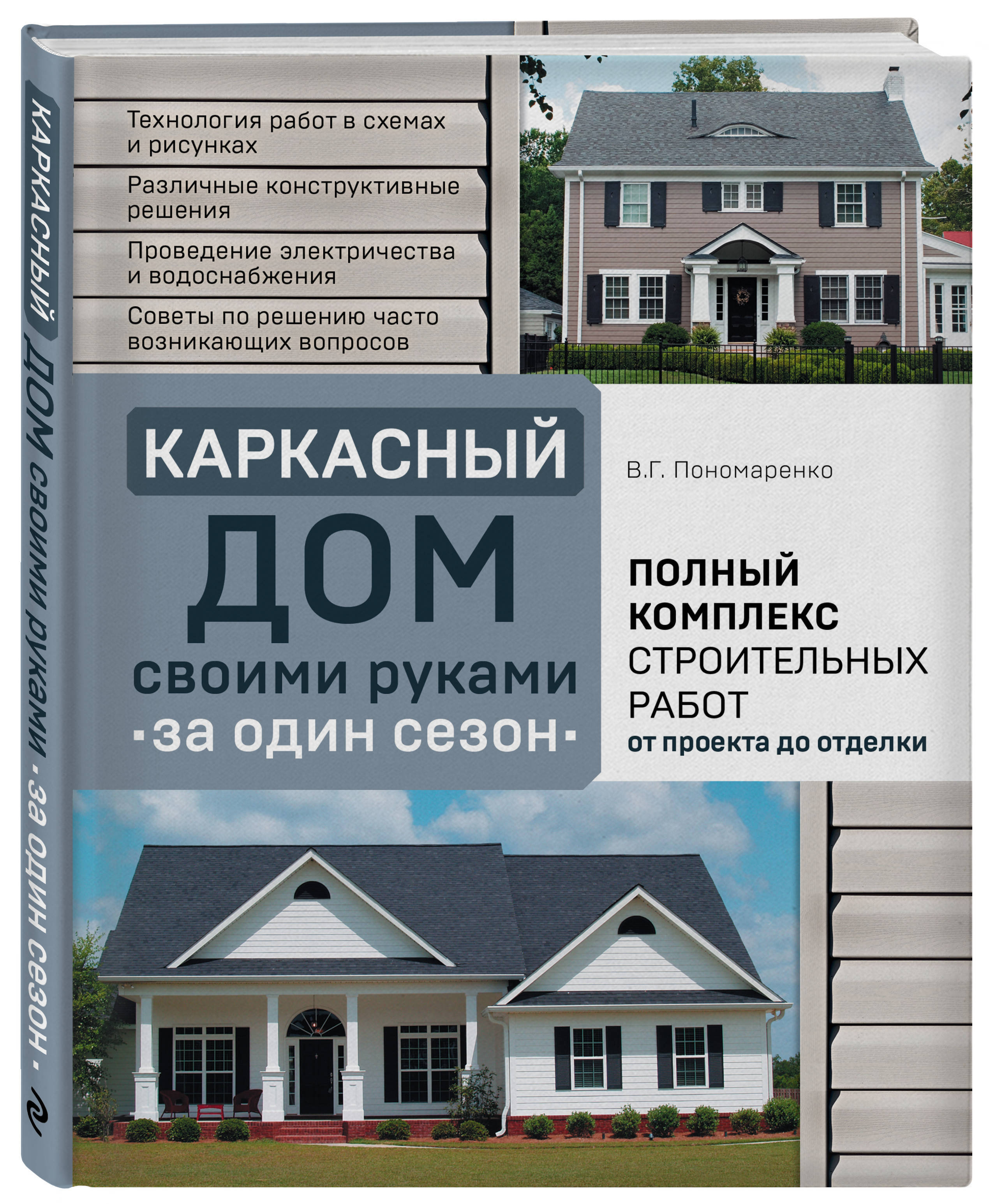 КАРКАСНЫЙ ДОМ своими руками · за один сезон ·

Технология работ в схемах и рисунках

Различные конструктивные решения

Проведение электричества и водоснабжения

Советы по решению часто возникающих вопросов

КАРКАСНЫЙ ДОМ своими руками ·за один сезон·

В.Г. Пономаренко

ПОЛНЫЙ КОМПЛЕКС СТРОИТЕЛЬНЫХ РАБОТ от проекта до отделки